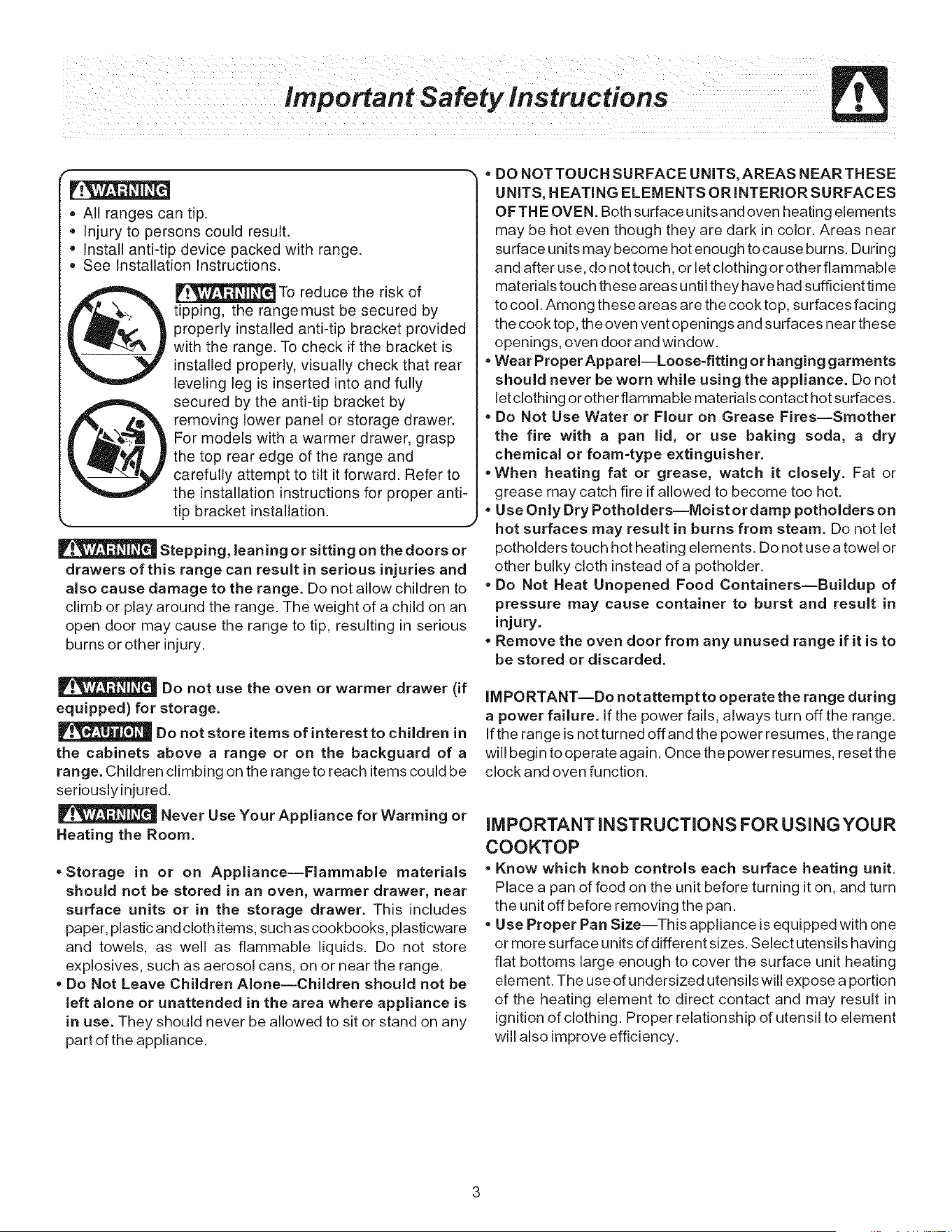 Important Safety Instructions

WARNING
• All ranges can tip.
• Injury to persons could result.
• Install anti-tip device packed with range.
• See Installation Instructions.

WARNING To reduce the risk of tipping, the range must be secured by properly installed anti-tip bracket provided with the range. To check if the bracket is installed properly, visually check that rear leveling leg is inserted into and fully secured by the anti-tip bracket by removing lower panel or storage drawer. For models with a warmer drawer, grasp the top rear edge of the range and carefully attempt to tilt it forward. Refer to the installation instructions for proper anti-tip bracket installation.

WARNING Stepping, leaning or sitting on the doors or drawers of this range can result in serious injuries and also cause damage to the range. Do not allow children to climb or play around the range. The weight of a child on an open door may cause the range to tip, resulting in serious burns or other injury.

WARNING Do not use the oven or warmer drawer (if equipped) for storage.

CAUTION Do not store items of interest to children in the cabinets above a range or on the backguard of a range. Children climbing on the range to reach items could be seriously injured.

WARNING Never Use Your Appliance for Warming or Heating the Room.

• Storage in or on Appliance—Flammable materials should not be stored in an oven, warmer drawer, near surface units or in the storage drawer. This includes paper, plastic and cloth items, such as cookbooks, plasticware and towels, as well as flammable liquids. Do not store explosives, such as aerosol cans, on or near the range.
• Do Not Leave Children Alone—Children should not be left alone or unattended in the area where appliance is in use. They should never be allowed to sit or stand on any part of the appliance.

• DO NOT TOUCH SURFACE UNITS, AREAS NEAR THESE UNITS, HEATING ELEMENTS OR INTERIOR SURFACES OF THE OVEN. Both surface units and oven heating elements may be hot even though they are dark in color. Areas near surface units may become hot enough to cause burns. During and after use, do not touch, or let clothing or other flammable materials touch these areas until they have had sufficient time to cool. Among these areas are the cook top, surfaces facing the cook top, the oven vent openings and surfaces near these openings, oven door and window.
• Wear Proper Apparel—Loose-fitting or hanging garments should never be worn while using the appliance. Do not let clothing or other flammable materials contact hot surfaces.
• Do Not Use Water or Flour on Grease Fires—Smother the fire with a pan lid, or use baking soda, a dry chemical or foam-type extinguisher.
• When heating fat or grease, watch it closely. Fat or grease may catch fire if allowed to become too hot.
• Use Only Dry Potholders—Moist or damp potholders on hot surfaces may result in burns from steam. Do not let potholders touch hot heating elements. Do not use a towel or other bulky cloth instead of a potholder.
• Do Not Heat Unopened Food Containers—Buildup of pressure may cause container to burst and result in injury.
• Remove the oven door from any unused range if it is to be stored or discarded.

IMPORTANT—Do not attempt to operate the range during a power failure. If the power fails, always turn off the range. If the range is not turned off and the power resumes, the range will begin to operate again. Once the power resumes, reset the clock and oven function.

IMPORTANT INSTRUCTIONS FOR USING YOUR COOKTOP
• Know which knob controls each surface heating unit. Place a pan of food on the unit before turning it on, and turn the unit off before removing the pan.
• Use Proper Pan Size—This appliance is equipped with one or more surface units of different sizes. Select utensils having flat bottoms large enough to cover the surface unit heating element. The use of undersized utensils will expose a portion of the heating element to direct contact and may result in ignition of clothing. Proper relationship of utensil to element will also improve efficiency.

3